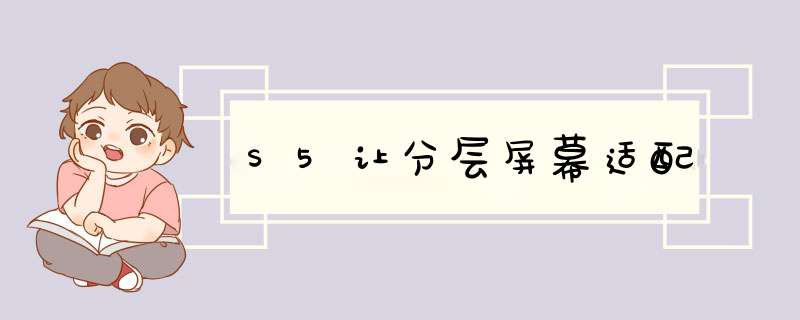 S5让分层屏幕适配